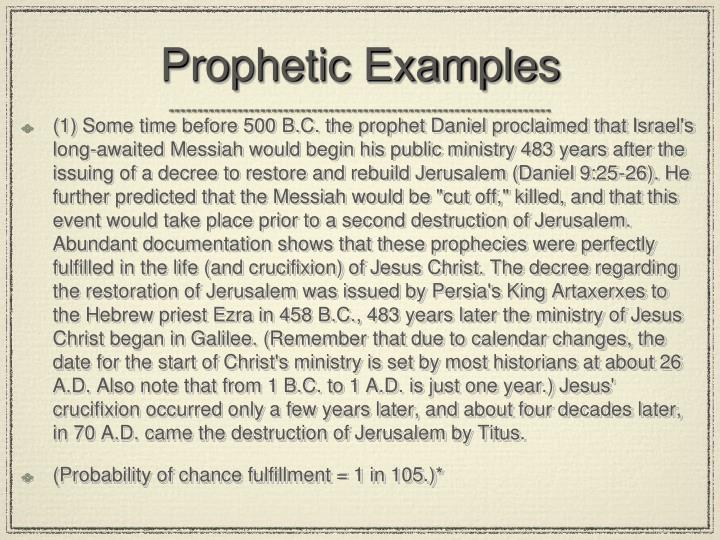 Prophetic Examples

• (1) Some time before 500 B.C. the prophet Daniel proclaimed that Israel's long-awaited Messiah would begin his public ministry 483 years after the issuing of a decree to restore and rebuild Jerusalem (Daniel 9:25-26). He further predicted that the Messiah would be "cut off," killed, and that this event would take place prior to a second destruction of Jerusalem. Abundant documentation shows that these prophecies were perfectly fulfilled in the life (and crucifixion) of Jesus Christ. The decree regarding the restoration of Jerusalem was issued by Persia's King Artaxerxes to the Hebrew priest Ezra in 458 B.C., 483 years later the ministry of Jesus Christ began in Galilee. (Remember that due to calendar changes, the date for the start of Christ's ministry is set by most historians at about 26 A.D. Also note that from 1 B.C. to 1 A.D. is just one year.) Jesus' crucifixion occurred only a few years later, and about four decades later, in 70 A.D. came the destruction of Jerusalem by Titus.

• (Probability of chance fulfillment = 1 in 105.)*